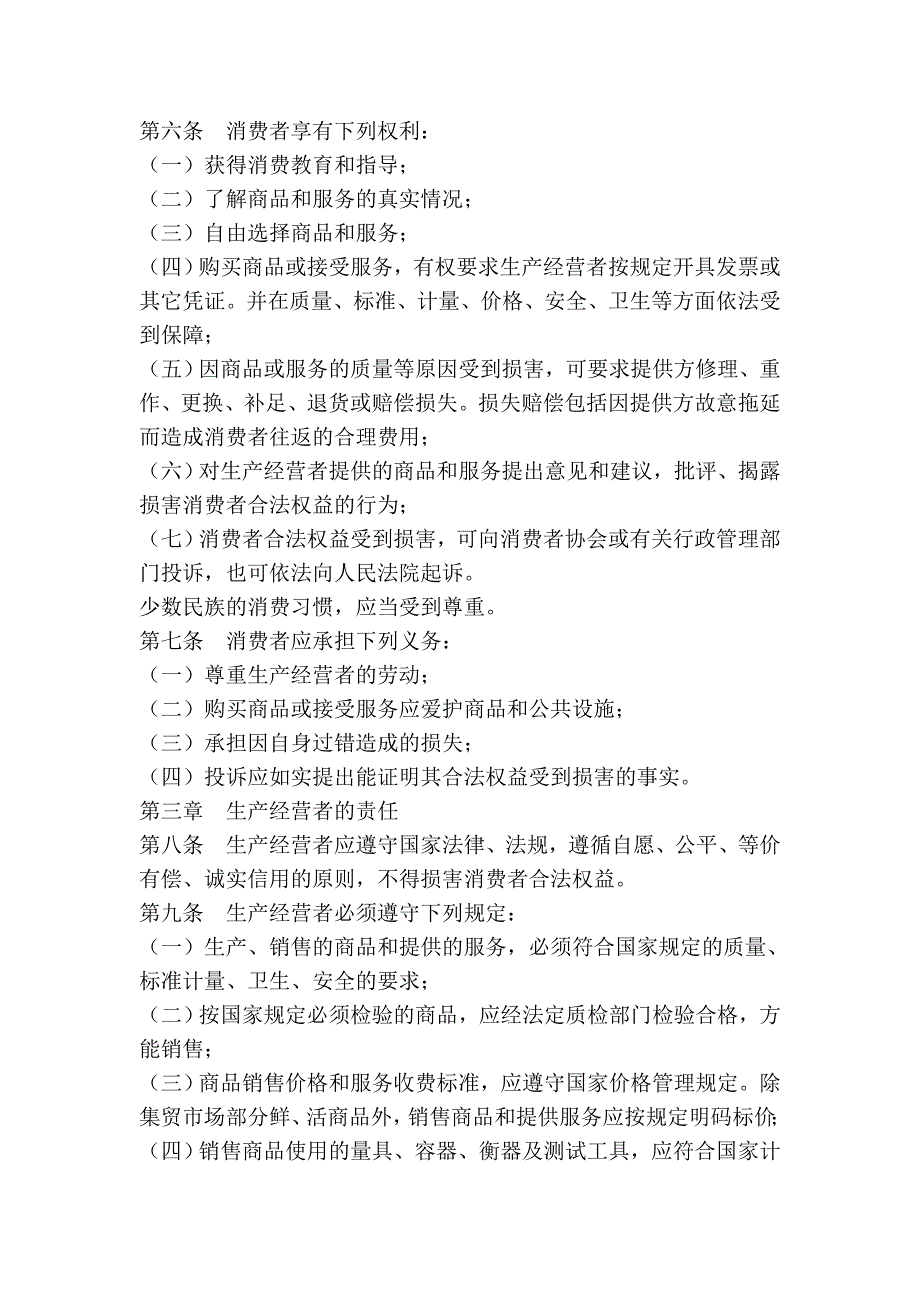 第六条　消费者享有下列权利：

（一）获得消费教育和指导；

（二）了解商品和服务的真实情况；

（三）自由选择商品和服务；

（四）购买商品或接受服务，有权要求生产经营者按规定开具发票或其它凭证。并在质量、标准、计量、价格、安全、卫生等方面依法受到保障；

（五）因商品或服务的质量等原因受到损害，可要求提供方修理、重作、更换、补足、退货或赔偿损失。损失赔偿包括因提供方故意拖延而造成消费者往返的合理费用；

（六）对生产经营者提供的商品和服务提出意见和建议，批评、揭露损害消费者合法权益的行为；

（七）消费者合法权益受到损害，可向消费者协会或有关行政管理部门投诉，也可依法向人民法院起诉。

少数民族的消费习惯，应当受到尊重。

第七条　消费者应承担下列义务：

（一）尊重生产经营者的劳动；

（二）购买商品或接受服务应爱护商品和公共设施；

（三）承担因自身过错造成的损失；

（四）投诉应如实提出能证明其合法权益受到损害的事实。

第三章　生产经营者的责任

第八条　生产经营者应遵守国家法律、法规，遵循自愿、公平、等价有偿、诚实信用的原则，不得损害消费者合法权益。

第九条　生产经营者必须遵守下列规定：

（一）生产、销售的商品和提供的服务，必须符合国家规定的质量、标准计量、卫生、安全的要求；

（二）按国家规定必须检验的商品，应经法定质检部门检验合格，方能销售；

（三）商品销售价格和服务收费标准，应遵守国家价格管理规定。除集贸市场部分鲜、活商品外，销售商品和提供服务应按规定明码标价；

（四）销售商品使用的量具、容器、衡器及测试工具，应符合国家计